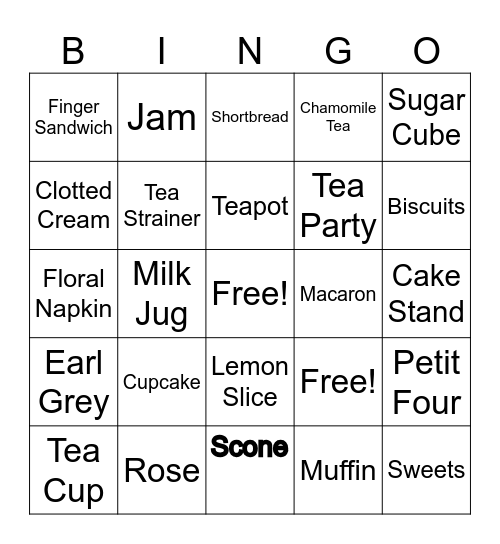 | B | I | N | G | O |
|---|---|---|---|---|
| Finger Sandwich | Jam | Shortbread | Chamomile Tea | Sugar Cube |
| Clotted Cream | Tea Strainer | Teapot | Tea Party | Biscuits |
| Floral Napkin | Milk Jug | Free! | Macaron | Cake Stand |
| Earl Grey | Cupcake | Lemon Slice | Free! | Petit Four |
| Tea Cup | Rose | Scone | Muffin | Sweets |